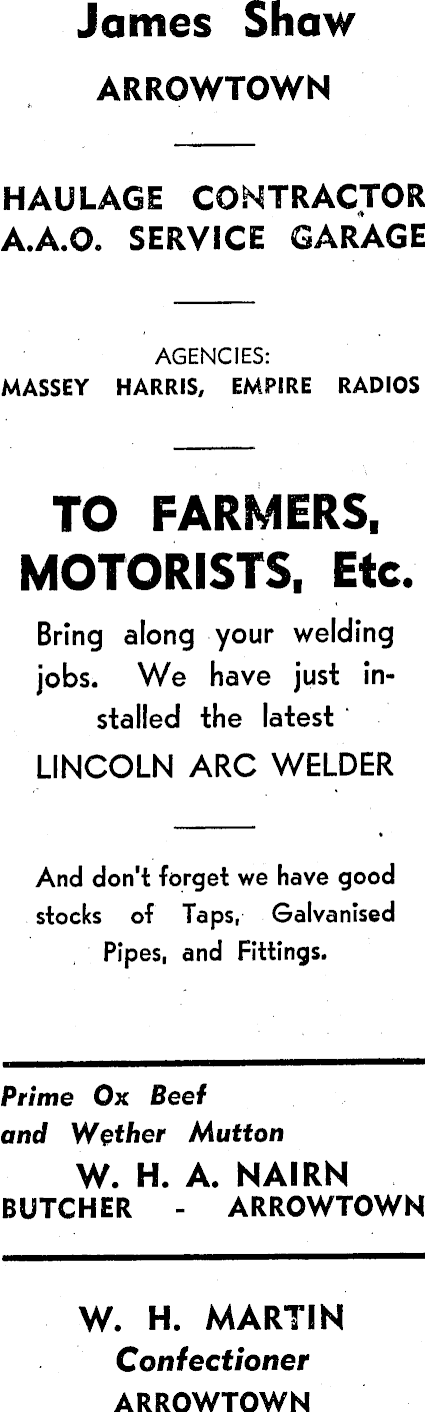 James Shaw
ARROWTOWN

HAULAGE CONTRACTOR
A.A.O. SERVICE GARAGE

AGENCIES:
MASSEY HARRIS, EMPIRE RADIOS

TO FARMERS, MOTORISTS, Etc.

Bring along your welding jobs. We have just installed the latest
LINCOLN ARC WELDER

And don't forget we have good stocks of Taps, Galvanised Pipes, and Fittings.

Prime Ox Beef
and Wether Mutton
W. H. A. NAIRN
BUTCHER - ARROWTOWN

W. H. MARTIN
Confectioner
ARROWTOWN